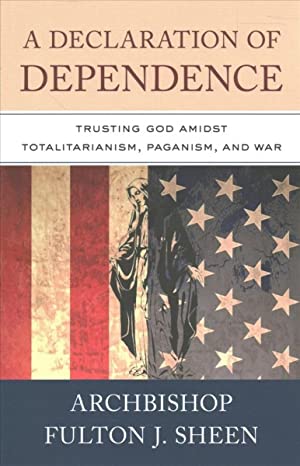 A DECLARATION OF DEPENDENCE

TRUSTING GOD AMIDST TOTALITARIANISM, PAGANISM, AND WAR

ARCHBISHOP FULTON J. SHEEN